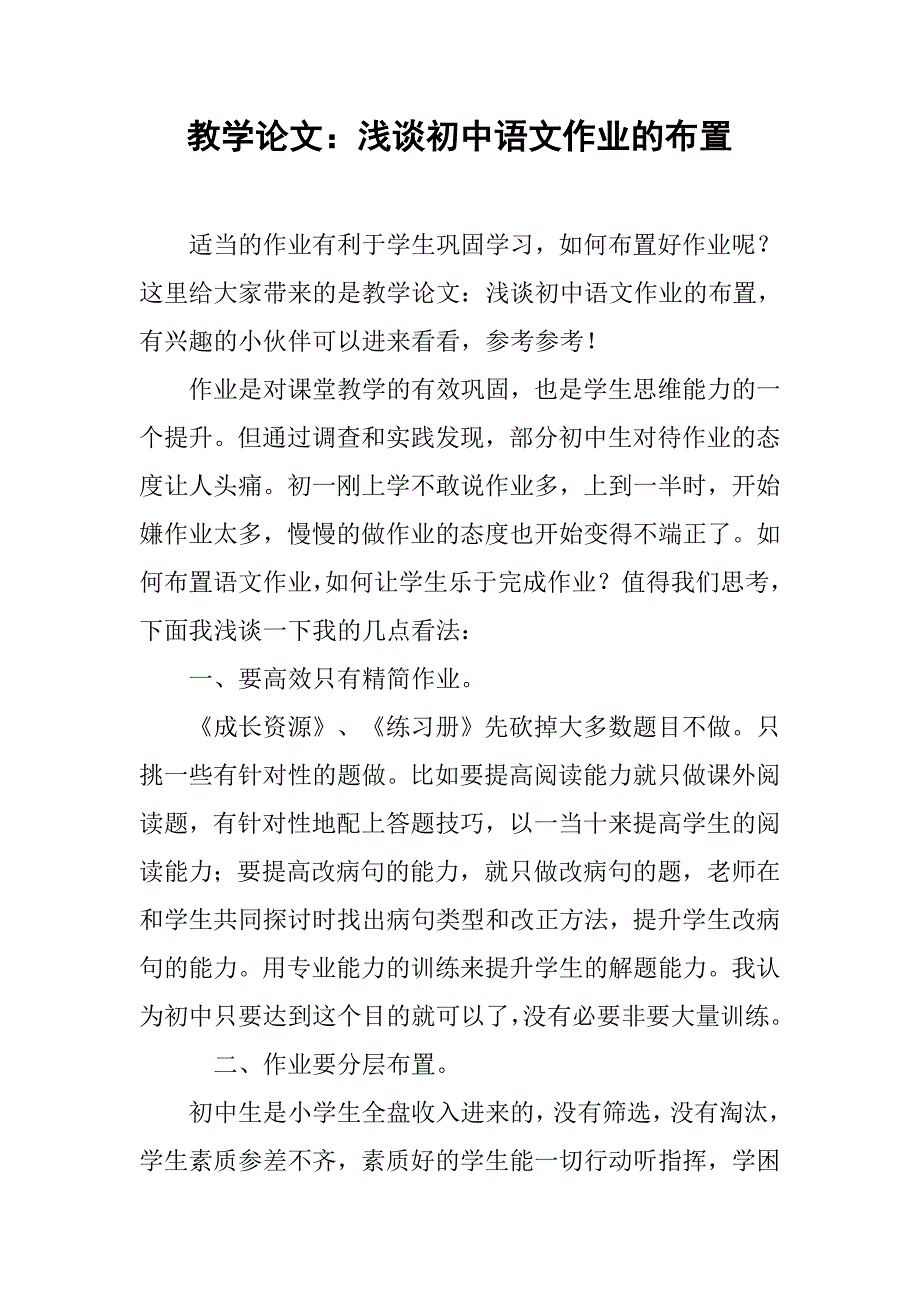 教学论文：浅谈初中语文作业的布置

适当的作业有利于学生巩固学习，如何布置好作业呢？这里给大家带来的是教学论文：浅谈初中语文作业的布置，有兴趣的小伙伴可以进来看看，参考参考！

作业是对课堂教学的有效巩固，也是学生思维能力的一个提升。但通过调查和实践发现，部分初中生对待作业的态度让人头痛。初一刚上学不敢说作业多，上到一半时，开始嫌作业太多，慢慢的做作业的态度也开始变得不端正了。如何布置语文作业，如何让学生乐于完成作业？值得我们思考，下面我浅谈一下我的几点看法：

一、要高效只有精简作业。

《成长资源》、《练习册》先砍掉大多数题目不做。只挑一些有针对性的题做。比如要提高阅读能力就只做课外阅读题，有针对性地配上答题技巧，以一当十来提高学生的阅读能力；要提高改病句的能力，就只做改病句的题，老师在和学生共同探讨时找出病句类型和改正方法，提升学生改病句的能力。用专业能力的训练来提升学生的解题能力。我认为初中只要达到这个目的就可以了，没有必要非要大量训练。

二、作业要分层布置。

初中生是小学生全盘收入进来的，没有筛选，没有淘汰，学生素质参差不齐，素质好的学生能一切行动听指挥，学困